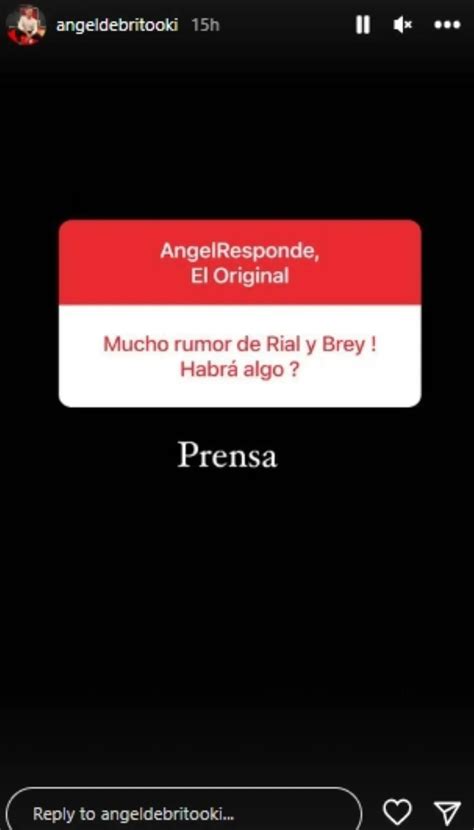 angeldebritooki 15h

AngelResponde,
El Original

Mucho rumor de Rial y Brey !
Habrá algo ?

Prensa

Reply to angeldebritooki...